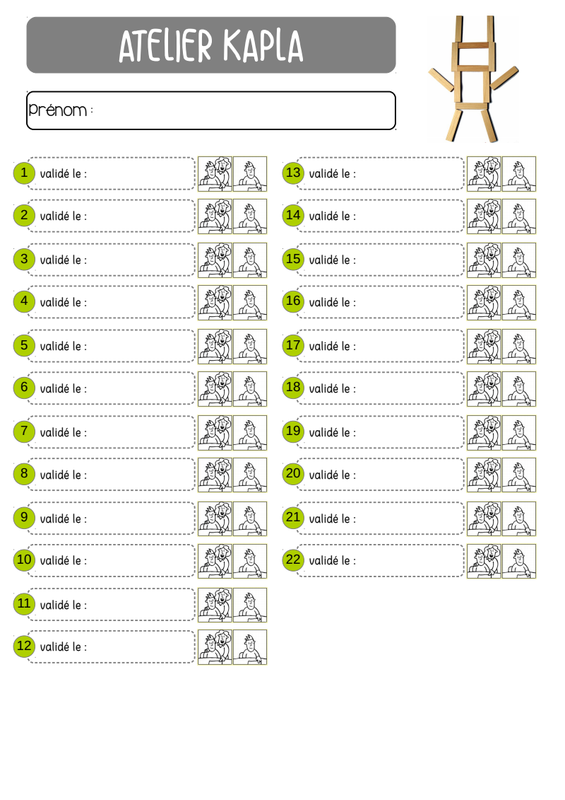 ATELIER KAPLA

Prénom :

1 validé le :

2 validé le :

3 validé le :

4 validé le :

5 validé le :

6 validé le :

7 validé le :

8 validé le :

9 validé le :

10 validé le :

11 validé le :

12 validé le :

13 validé le :

14 validé le :

15 validé le :

16 validé le :

17 validé le :

18 validé le :

19 validé le :

20 validé le :

21 validé le :

22 validé le :